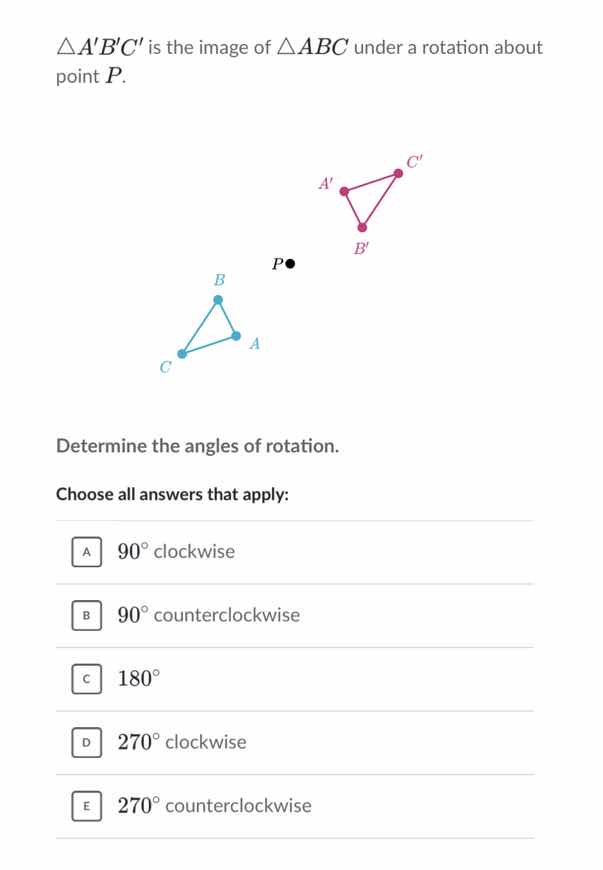 $\triangle A'B'C'$ is the image of $\triangle ABC$ under a rotation about point $P$.

$C'$
$A'$
$B'$
$P$
$B$
$A$
$C$

Determine the angles of rotation.

Choose all answers that apply:

A $90^\circ$ clockwise

B $90^\circ$ counterclockwise

C $180^\circ$

D $270^\circ$ clockwise

E $270^\circ$ counterclockwise